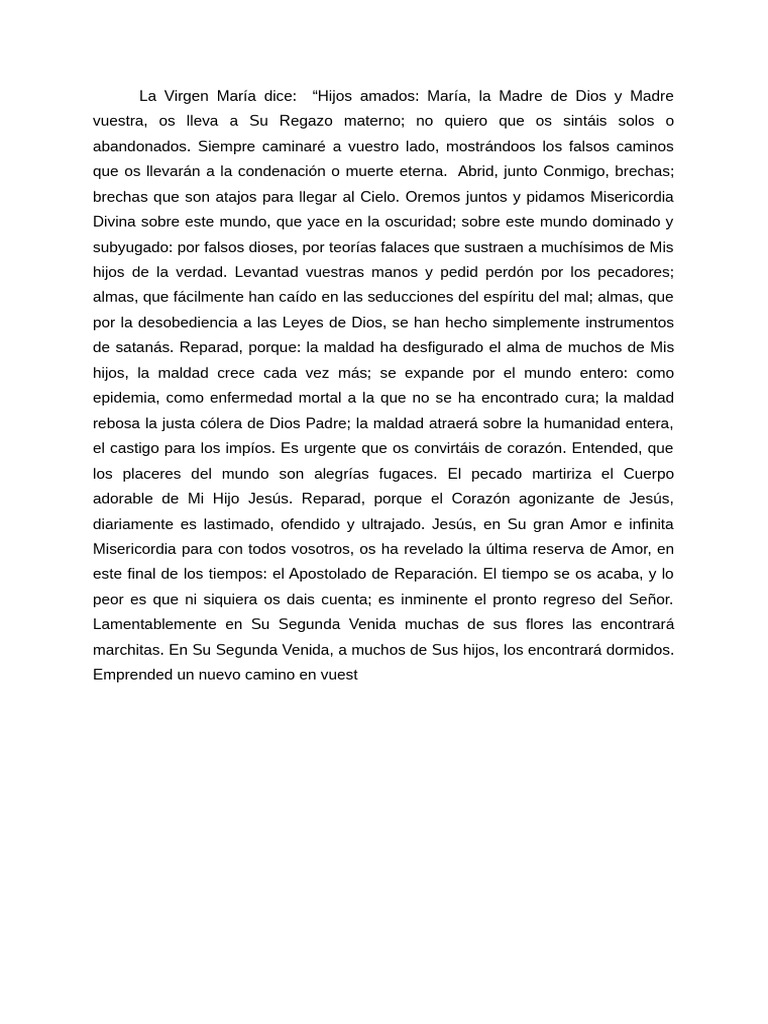 La Virgen María dice: “Hijos amados: María, la Madre de Dios y Madre vuestra, os lleva a Su Regazo materno; no quiero que os sintáis solos o abandonados. Siempre caminaré a vuestro lado, mostrándoos los falsos caminos que os llevarán a la condenación o muerte eterna. Abrid, junto Conmigo, brechas; brechas que son atajos para llegar al Cielo. Oremos juntos y pidamos Misericordia Divina sobre este mundo, que yace en la oscuridad; sobre este mundo dominado y subyugado: por falsos dioses, por teorías falaces que sustraen a muchísimos de Mis hijos de la verdad. Levantad vuestras manos y pedid perdón por los pecadores; almas, que fácilmente han caído en las seducciones del espíritu del mal; almas, que por la desobediencia a las Leyes de Dios, se han hecho simplemente instrumentos de satanás. Reparad, porque: la maldad ha desfigurado el alma de muchos de Mis hijos, la maldad crece cada vez más; se expande por el mundo entero: como epidemia, como enfermedad mortal a la que no se ha encontrado cura; la maldad rebosa la justa cólera de Dios Padre; la maldad atraerá sobre la humanidad entera, el castigo para los impíos. Es urgente que os convirtáis de corazón. Entended, que los placeres del mundo son alegrías fugaces. El pecado martiriza el Cuerpo adorable de Mi Hijo Jesús. Reparad, porque el Corazón agonizante de Jesús, diariamente es lastimado, ofendido y ultrajado. Jesús, en Su gran Amor e infinita Misericordia para con todos vosotros, os ha revelado la última reserva de Amor, en este final de los tiempos: el Apostolado de Reparación. El tiempo se os acaba, y lo peor es que ni siquiera os dais cuenta; es inminente el pronto regreso del Señor. Lamentablemente en Su Segunda Venida muchas de sus flores las encontrará marchitas. En Su Segunda Venida, a muchos de Sus hijos, los encontrará dormidos. Emprended un nuevo camino en vuest